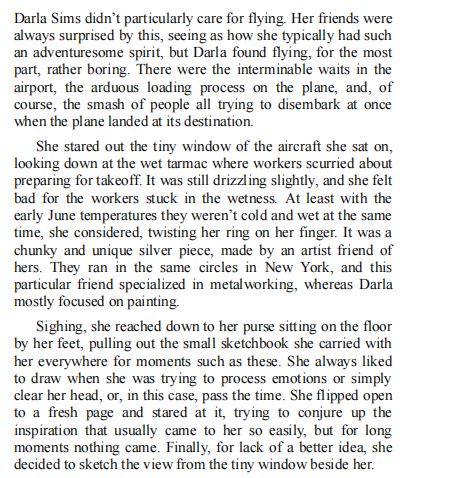 Darla Sims didn't particularly care for flying. Her friends were always surprised by this, seeing as how she typically had such an adventuresome spirit, but Darla found flying, for the most part, rather boring. There were the interminable waits in the airport, the arduous loading process on the plane, and, of course, the smash of people all trying to disembark at once when the plane landed at its destination.

She stared out the tiny window of the aircraft she sat on, looking down at the wet tarmac where workers scurried about preparing for takeoff. It was still drizzling slightly, and she felt bad for the workers stuck in the wetness. At least with the early June temperatures they weren't cold and wet at the same time, she considered, twisting her ring on her finger. It was a chunky and unique silver piece, made by an artist friend of hers. They ran in the same circles in New York, and this particular friend specialized in metalworking, whereas Darla mostly focused on painting.

Sighing, she reached down to her purse sitting on the floor by her feet, pulling out the small sketchbook she carried with her everywhere for moments such as these. She always liked to draw when she was trying to process emotions or simply clear her head, or, in this case, pass the time. She flipped open to a fresh page and stared at it, trying to conjure up the inspiration that usually came to her so easily, but for long moments nothing came. Finally, for lack of a better idea, she decided to sketch the view from the tiny window beside her.